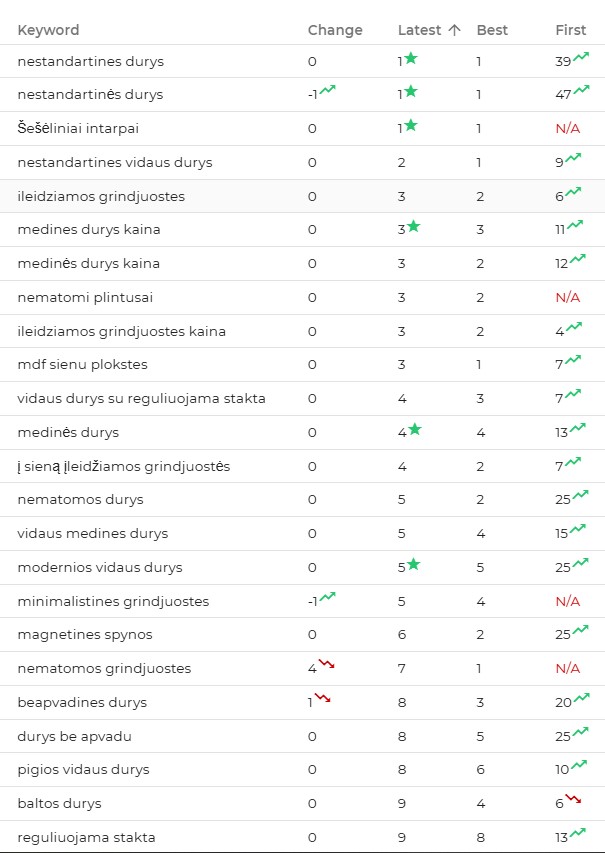 | Keyword | Change | Latest ↑ | Best | First |
|---|---|---|---|---|
| nestandartines durys | 0 | 1 | 1 | 39 |
| nestandartinės durys | -1 | 1 | 1 | 47 |
| Šešėliniai intarpai | 0 | 1 | 1 | N/A |
| nestandartines vidaus durys | 0 | 2 | 1 | 9 |
| ileidziamos grindjuostes | 0 | 3 | 2 | 6 |
| medines durys kaina | 0 | 3 | 3 | 11 |
| medinės durys kaina | 0 | 3 | 2 | 12 |
| nematomi plintusai | 0 | 3 | 2 | N/A |
| ileidziamos grindjuostes kaina | 0 | 3 | 2 | 4 |
| mdf sienu plokstes | 0 | 3 | 1 | 7 |
| vidaus durys su reguliuojama stakta | 0 | 4 | 3 | 7 |
| medinės durys | 0 | 4 | 4 | 13 |
| į sieną įleidžiamos grindjuostės | 0 | 4 | 2 | 7 |
| nematomos durys | 0 | 5 | 2 | 25 |
| vidaus medines durys | 0 | 5 | 4 | 15 |
| modernios vidaus durys | 0 | 5 | 5 | 25 |
| minimalistines grindjuostes | -1 | 5 | 4 | N/A |
| magnetines spynos | 0 | 6 | 2 | 25 |
| nematomos grindjuostes | 4 | 7 | 1 | N/A |
| beapvadines durys | 1 | 8 | 3 | 20 |
| durys be apvadu | 0 | 8 | 5 | 25 |
| pigios vidaus durys | 0 | 8 | 6 | 10 |
| baltos durys | 0 | 9 | 4 | 6 |
| reguliuojama stakta | 0 | 9 | 8 | 13 |